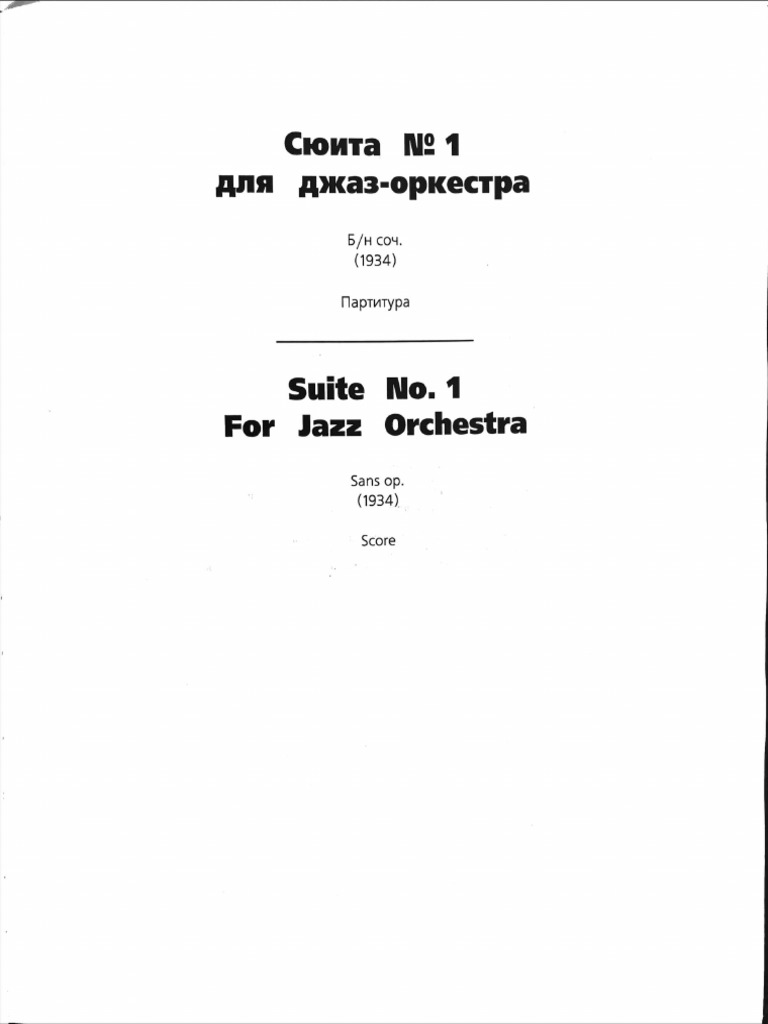 Сюита № 1
для джаз-оркестра

Б/н соч.
(1934)

Партитура

Suite No. 1
For Jazz Orchestra

Sans op.
(1934)

Score